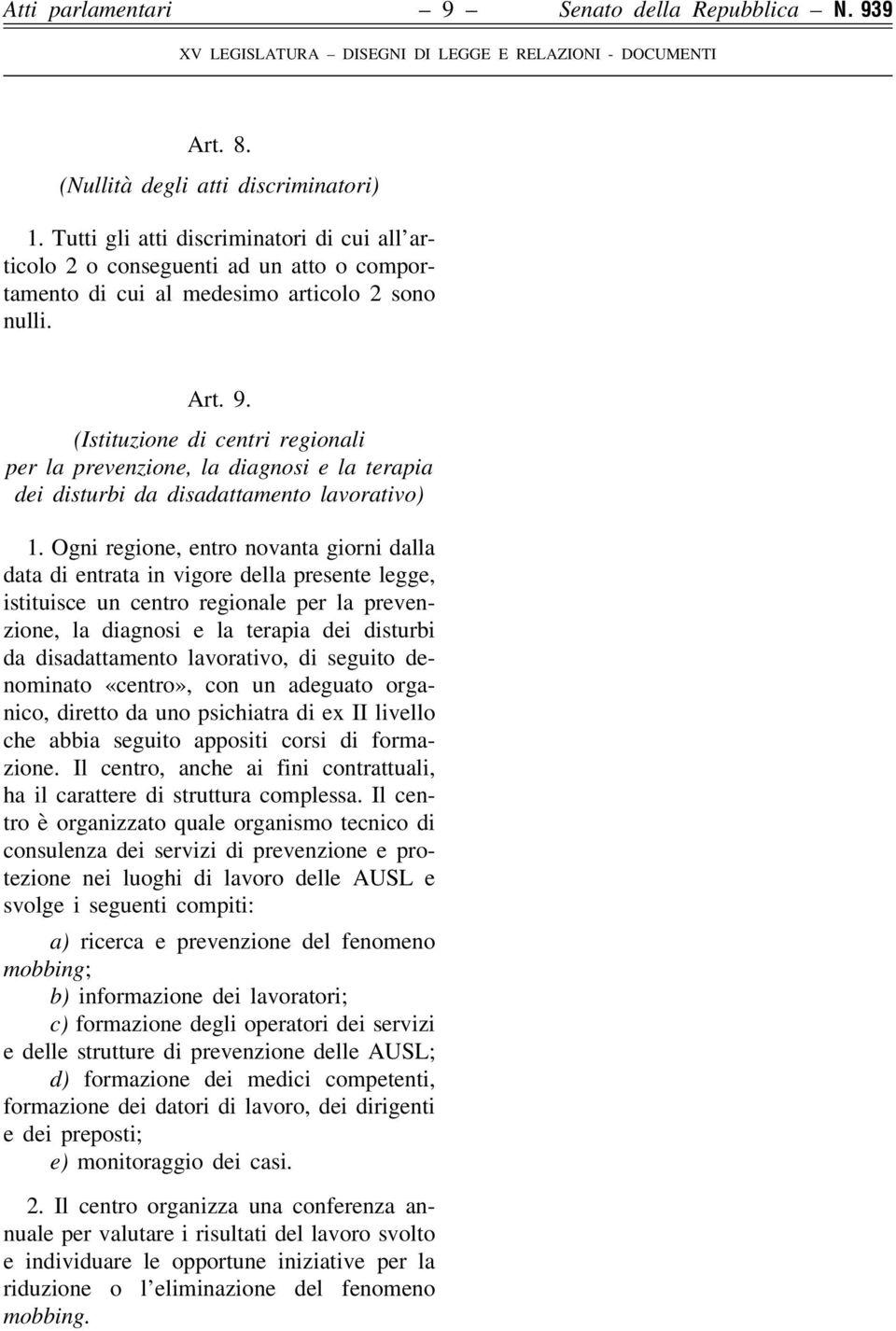 Atti parlamentari – 9 – Senato della Repubblica – N. 939

XV LEGISLATURA – DISEGNI DI LEGGE E RELAZIONI - DOCUMENTI

Art. 8.

(Nullità degli atti discriminatori)

1. Tutti gli atti discriminatori di cui all'articolo 2 o conseguenti ad un atto o comportamento di cui al medesimo articolo 2 sono nulli.

Art. 9.

(Istituzione di centri regionali per la prevenzione, la diagnosi e la terapia dei disturbi da disadattamento lavorativo)

1. Ogni regione, entro novanta giorni dalla data di entrata in vigore della presente legge, istituisce un centro regionale per la prevenzione, la diagnosi e la terapia dei disturbi da disadattamento lavorativo, di seguito denominato «centro», con un adeguato organico, diretto da uno psichiatra di ex II livello che abbia seguito appositi corsi di formazione. Il centro, anche ai fini contrattuali, ha il carattere di struttura complessa. Il centro è organizzato quale organismo tecnico di consulenza dei servizi di prevenzione e protezione nei luoghi di lavoro delle AUSL e svolge i seguenti compiti:

a) ricerca e prevenzione del fenomeno mobbing;

b) informazione dei lavoratori;

c) formazione degli operatori dei servizi e delle strutture di prevenzione delle AUSL;

d) formazione dei medici competenti, formazione dei datori di lavoro, dei dirigenti e dei preposti;

e) monitoraggio dei casi.

2. Il centro organizza una conferenza annuale per valutare i risultati del lavoro svolto e individuare le opportune iniziative per la riduzione o l'eliminazione del fenomeno mobbing.